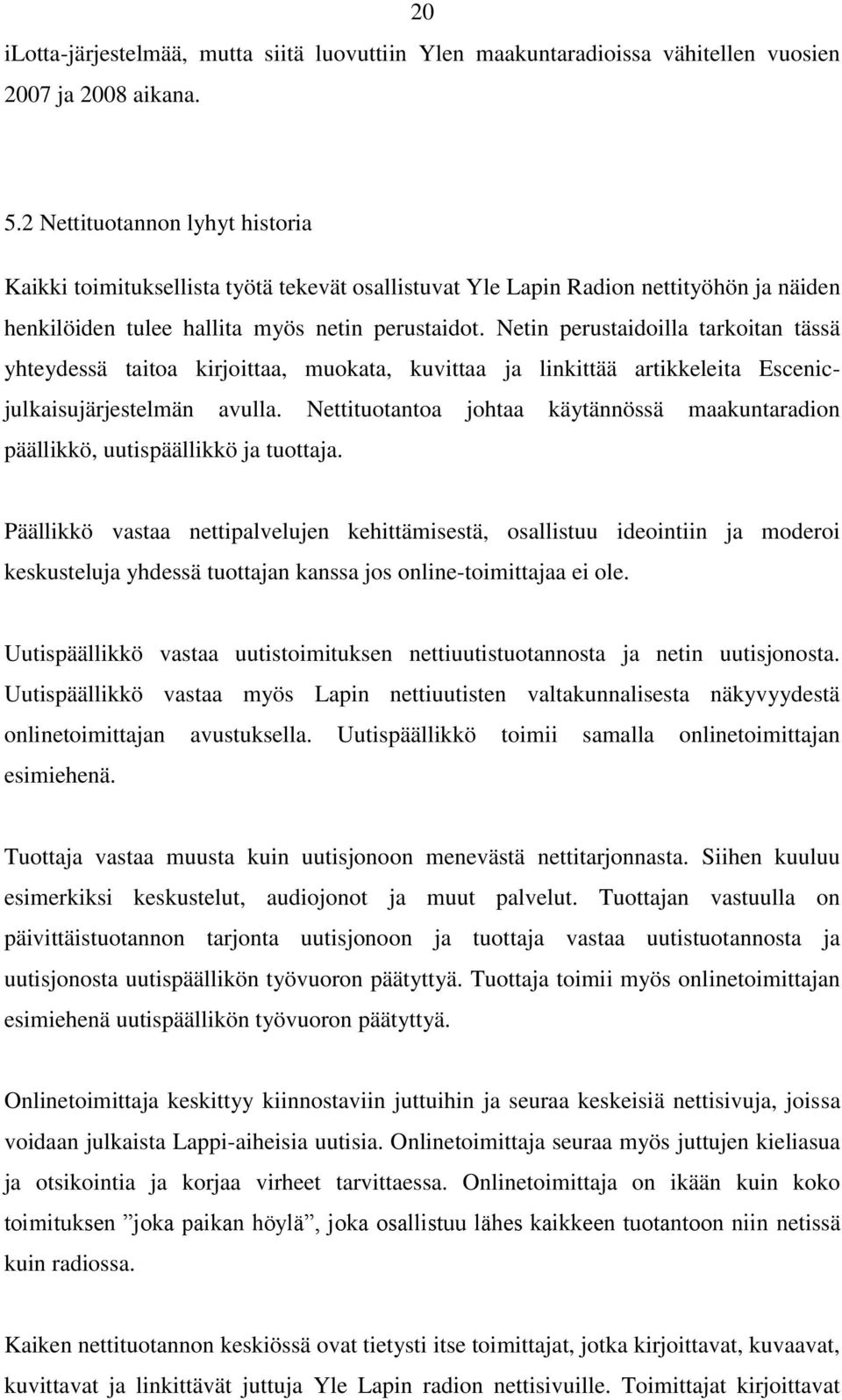 20

iLotta-järjestelmää, mutta siitä luovuttiin Ylen maakuntaradioissa vähitellen vuosien 2007 ja 2008 aikana.

5.2 Nettituotannon lyhyt historia

Kaikki toimituksellista työtä tekevät osallistuvat Yle Lapin Radion nettityöhön ja näiden henkilöiden tulee hallita myös netin perustaidot. Netin perustaidoilla tarkoitan tässä yhteydessä taitoa kirjoittaa, muokata, kuvittaa ja linkittää artikkeleita Escenic-julkaisujärjestelmän avulla. Nettituotantoa johtaa käytännössä maakuntaradion päällikkö, uutispäällikkö ja tuottaja.

Päällikkö vastaa nettipalvelujen kehittämisestä, osallistuu ideointiin ja moderoi keskusteluja yhdessä tuottajan kanssa jos online-toimittajaa ei ole.

Uutispäällikkö vastaa uutistoimituksen nettiuutistuotannosta ja netin uutisjonosta. Uutispäällikkö vastaa myös Lapin nettiuutisten valtakunnalisesta näkyvyydestä onlinetoimittajan avustuksella. Uutispäällikkö toimii samalla onlinetoimittajan esimiehenä.

Tuottaja vastaa muusta kuin uutisjonoon menevästä nettitarjonnasta. Siihen kuuluu esimerkiksi keskustelut, audiojonot ja muut palvelut. Tuottajan vastuulla on päivittäistuotannon tarjonta uutisjonoon ja tuottaja vastaa uutistuotannosta ja uutisjonosta uutispäällikön työvuoron päätyttyä. Tuottaja toimii myös onlinetoimittajan esimiehenä uutispäällikön työvuoron päätyttyä.

Onlinetoimittaja keskittyy kiinnostaviin juttuihin ja seuraa keskeisiä nettisivuja, joissa voidaan julkaista Lappi-aiheisia uutisia. Onlinetoimittaja seuraa myös juttujen kieliasua ja otsikointia ja korjaa virheet tarvittaessa. Onlinetoimittaja on ikään kuin koko toimituksen ”joka paikan höylä”, joka osallistuu lähes kaikkeen tuotantoon niin netissä kuin radiossa.

Kaiken nettituotannon keskiössä ovat tietysti itse toimittajat, jotka kirjoittavat, kuvaavat, kuvittavat ja linkittävät juttuja Yle Lapin radion nettisivuille. Toimittajat kirjoittavat